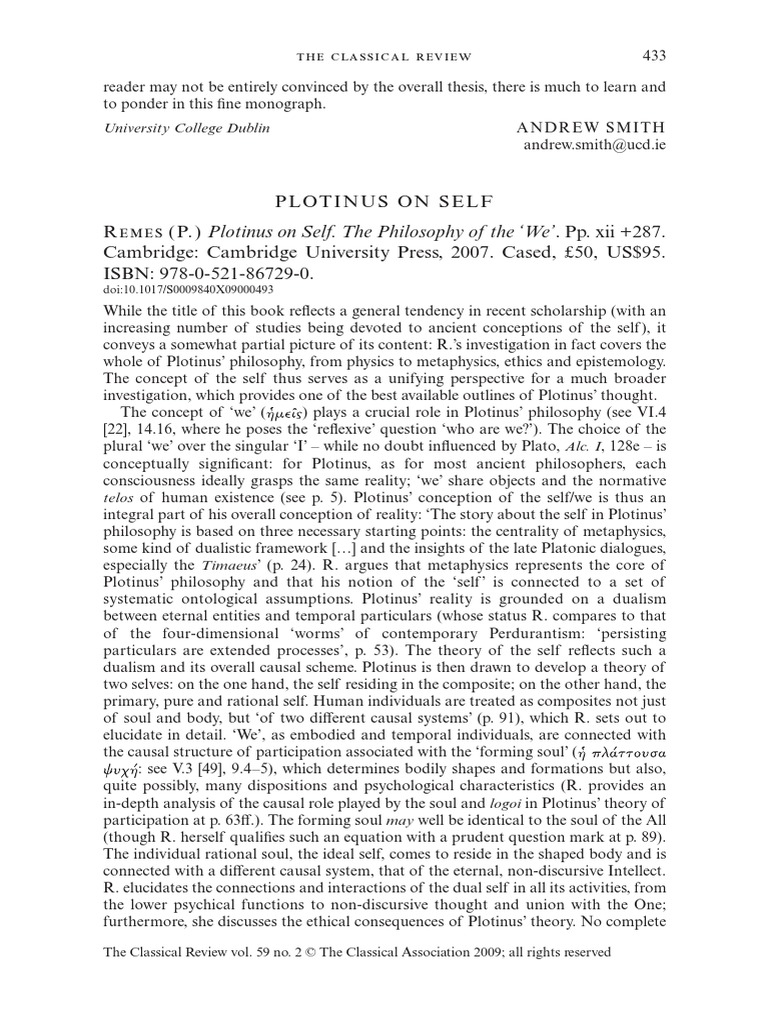 THE CLASSICAL REVIEW 433

reader may not be entirely convinced by the overall thesis, there is much to learn and to ponder in this fine monograph.

University College Dublin ANDREW SMITH
andrew.smith@ucd.ie

PLOTINUS ON SELF

REMES (P.) Plotinus on Self. The Philosophy of the 'We'. Pp. xii +287. Cambridge: Cambridge University Press, 2007. Cased, £50, US$95. ISBN: 978-0-521-86729-0.
doi:10.1017/S0009840X09000493

While the title of this book reflects a general tendency in recent scholarship (with an increasing number of studies being devoted to ancient conceptions of the self), it conveys a somewhat partial picture of its content: R.'s investigation in fact covers the whole of Plotinus' philosophy, from physics to metaphysics, ethics and epistemology. The concept of the self thus serves as a unifying perspective for a much broader investigation, which provides one of the best available outlines of Plotinus' thought.

The concept of 'we' (ἡμεῖς) plays a crucial role in Plotinus' philosophy (see VI.4 [22], 14.16, where he poses the 'reflexive' question 'who are we?'). The choice of the plural 'we' over the singular 'I' – while no doubt influenced by Plato, Alc. I, 128e – is conceptually significant: for Plotinus, as for most ancient philosophers, each consciousness ideally grasps the same reality; 'we' share objects and the normative telos of human existence (see p. 5). Plotinus' conception of the self/we is thus an integral part of his overall conception of reality: 'The story about the self in Plotinus' philosophy is based on three necessary starting points: the centrality of metaphysics, some kind of dualistic framework […] and the insights of the late Platonic dialogues, especially the Timaeus' (p. 24). R. argues that metaphysics represents the core of Plotinus' philosophy and that his notion of the 'self' is connected to a set of systematic ontological assumptions. Plotinus' reality is grounded on a dualism between eternal entities and temporal particulars (whose status R. compares to that of the four-dimensional 'worms' of contemporary Perdurantism: 'persisting particulars are extended processes', p. 53). The theory of the self reflects such a dualism and its overall causal scheme. Plotinus is then drawn to develop a theory of two selves: on the one hand, the self residing in the composite; on the other hand, the primary, pure and rational self. Human individuals are treated as composites not just of soul and body, but 'of two different causal systems' (p. 91), which R. sets out to elucidate in detail. 'We', as embodied and temporal individuals, are connected with the causal structure of participation associated with the 'forming soul' (ἡ πλάττουσα ψυχή: see V.3 [49], 9.4–5), which determines bodily shapes and formations but also, quite possibly, many dispositions and psychological characteristics (R. provides an in-depth analysis of the causal role played by the soul and logoi in Plotinus' theory of participation at p. 63ff.). The forming soul may well be identical to the soul of the All (though R. herself qualifies such an equation with a prudent question mark at p. 89). The individual rational soul, the ideal self, comes to reside in the shaped body and is connected with a different causal system, that of the eternal, non-discursive Intellect. R. elucidates the connections and interactions of the dual self in all its activities, from the lower psychical functions to non-discursive thought and union with the One; furthermore, she discusses the ethical consequences of Plotinus' theory. No complete

The Classical Review vol. 59 no. 2 © The Classical Association 2009; all rights reserved